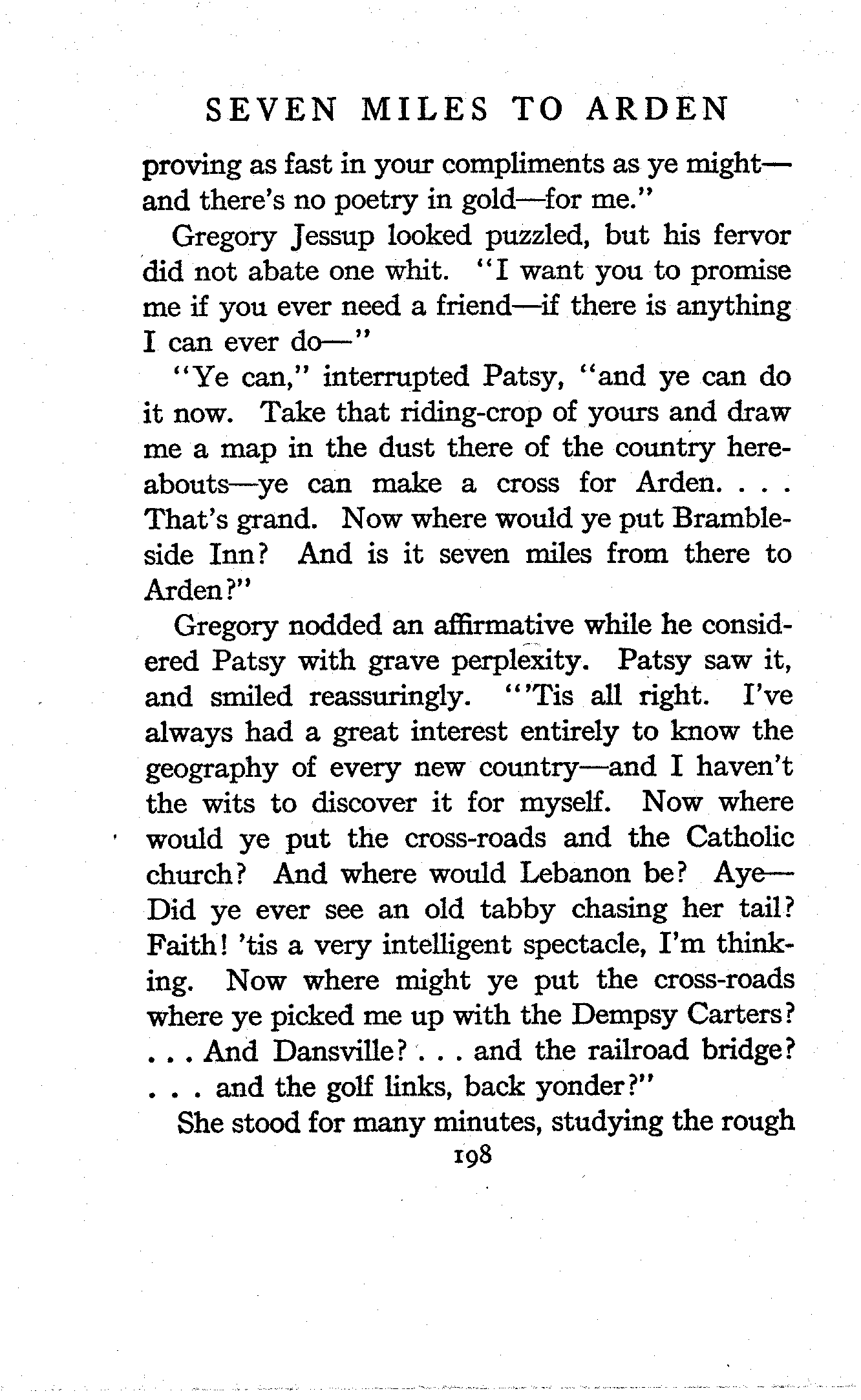 SEVEN MILES TO ARDEN

proving as fast in your compliments as ye might—and there's no poetry in gold—for me."

Gregory Jessup looked puzzled, but his fervor did not abate one whit. "I want you to promise me if you ever need a friend—if there is anything I can ever do—"

"Ye can," interrupted Patsy, "and ye can do it now. Take that riding-crop of yours and draw me a map in the dust there of the country hereabouts—ye can make a cross for Arden. . . . That's grand. Now where would ye put Brambleside Inn? And is it seven miles from there to Arden?"

Gregory nodded an affirmative while he considered Patsy with grave perplexity. Patsy saw it, and smiled reassuringly. "'Tis all right. I've always had a great interest entirely to know the geography of every new country—and I haven't the wits to discover it for myself. Now where would ye put the cross-roads and the Catholic church? And where would Lebanon be? Aye—Did ye ever see an old tabby chasing her tail? Faith! 'tis a very intelligent spectacle, I'm thinking. Now where might ye put the cross-roads where ye picked me up with the Dempsy Carters? . . . And Dansville? . . . and the railroad bridge? . . . and the golf links, back yonder?"

She stood for many minutes, studying the rough

198